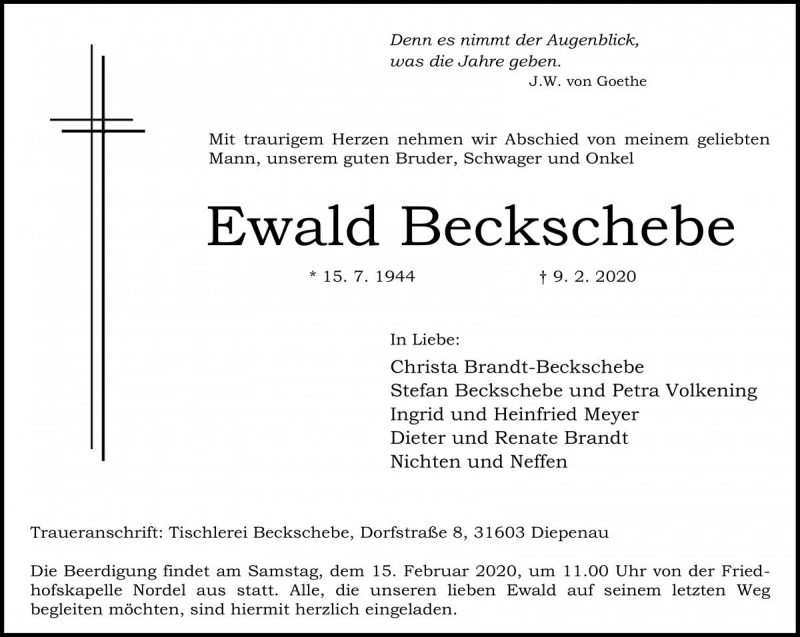 Denn es nimmt der Augenblick, was die Jahre geben.
J.W. von Goethe

Mit traurigem Herzen nehmen wir Abschied von meinem geliebten Mann, unserem guten Bruder, Schwager und Onkel

Ewald Beckschebe

* 15. 7. 1944 † 9. 2. 2020

In Liebe:
Christa Brandt-Beckschebe
Stefan Beckschebe und Petra Volkening
Ingrid und Heinfried Meyer
Dieter und Renate Brandt
Nichten und Neffen

Traueranschrift: Tischlerei Beckschebe, Dorfstraße 8, 31603 Diepenau

Die Beerdigung findet am Samstag, dem 15. Februar 2020, um 11.00 Uhr von der Friedhofskapelle Nordel aus statt. Alle, die unseren lieben Ewald auf seinem letzten Weg begleiten möchten, sind hiermit herzlich eingeladen.